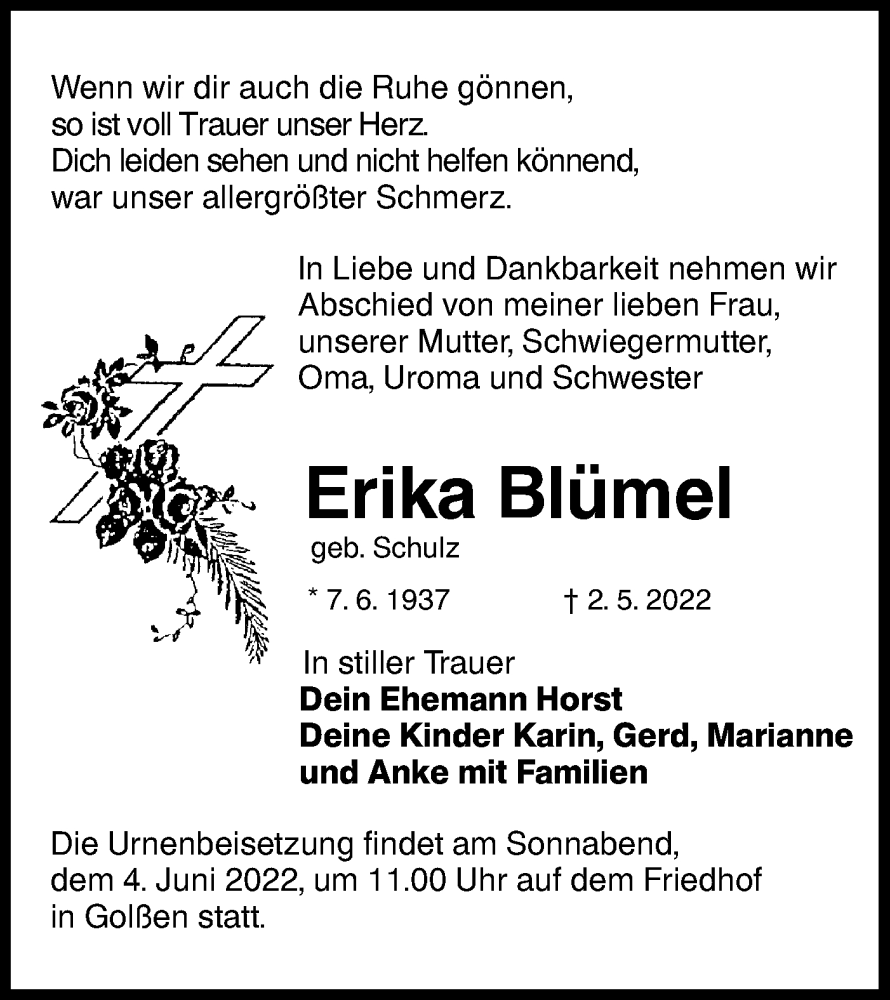 Wenn wir dir auch die Ruhe gönnen,
so ist voll Trauer unser Herz.
Dich leiden sehen und nicht helfen könnend,
war unser allergrößter Schmerz.

In Liebe und Dankbarkeit nehmen wir Abschied von meiner lieben Frau, unserer Mutter, Schwiegermutter, Oma, Uroma und Schwester

Erika Blümel
geb. Schulz

* 7. 6. 1937 † 2. 5. 2022

In stiller Trauer
Dein Ehemann Horst
Deine Kinder Karin, Gerd, Marianne und Anke mit Familien

Die Urnenbeisetzung findet am Sonnabend, dem 4. Juni 2022, um 11.00 Uhr auf dem Friedhof in Golßen statt.